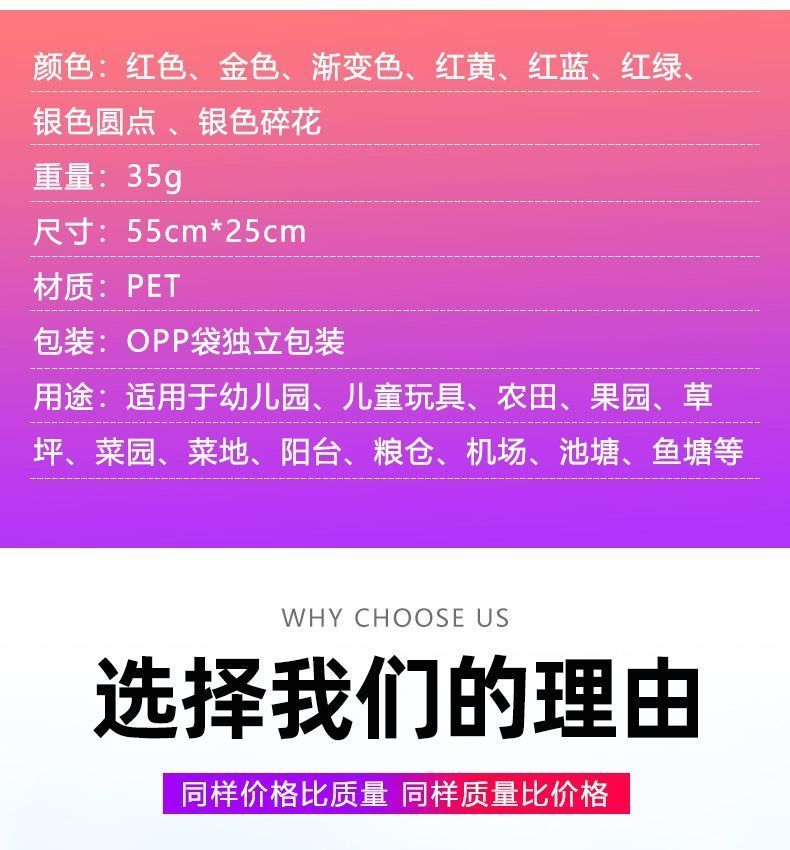 颜色：红色、金色、渐变色、红黄、红蓝、红绿、银色圆点 、银色碎花

重量：35g

尺寸：55cm*25cm

材质：PET

包装：OPP袋独立包装

用途：适用于幼儿园、儿童玩具、农田、果园、草坪、菜园、菜地、阳台、粮仓、机场、池塘、鱼塘等

WHY CHOOSE US

选择我们的理由

同样价格比质量 同样质量比价格